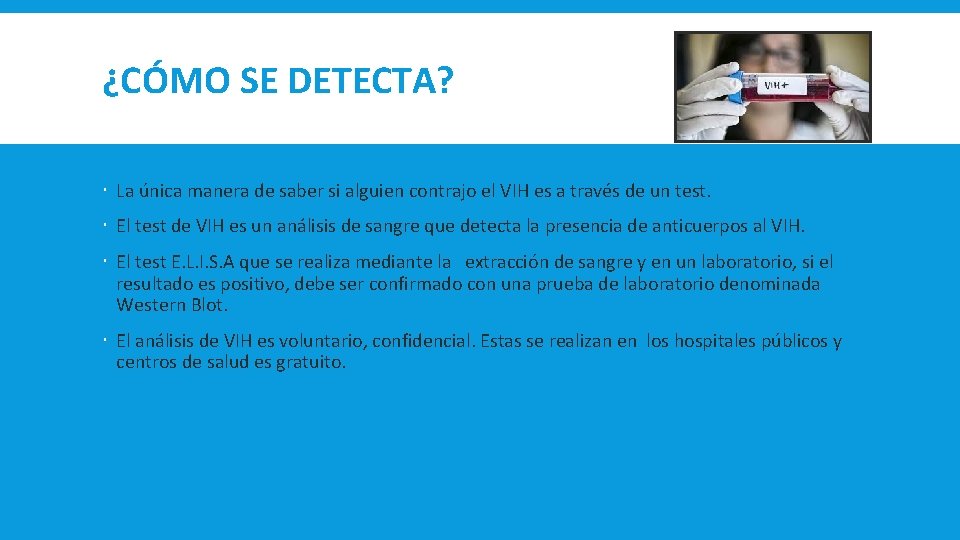 ¿CÓMO SE DETECTA?

VIH+

La única manera de saber si alguien contrajo el VIH es a través de un test.

El test de VIH es un análisis de sangre que detecta la presencia de anticuerpos al VIH.

El test E.L.I.S.A que se realiza mediante la extracción de sangre y en un laboratorio, si el resultado es positivo, debe ser confirmado con una prueba de laboratorio denominada Western Blot.

El análisis de VIH es voluntario, confidencial. Estas se realizan en los hospitales públicos y centros de salud es gratuito.